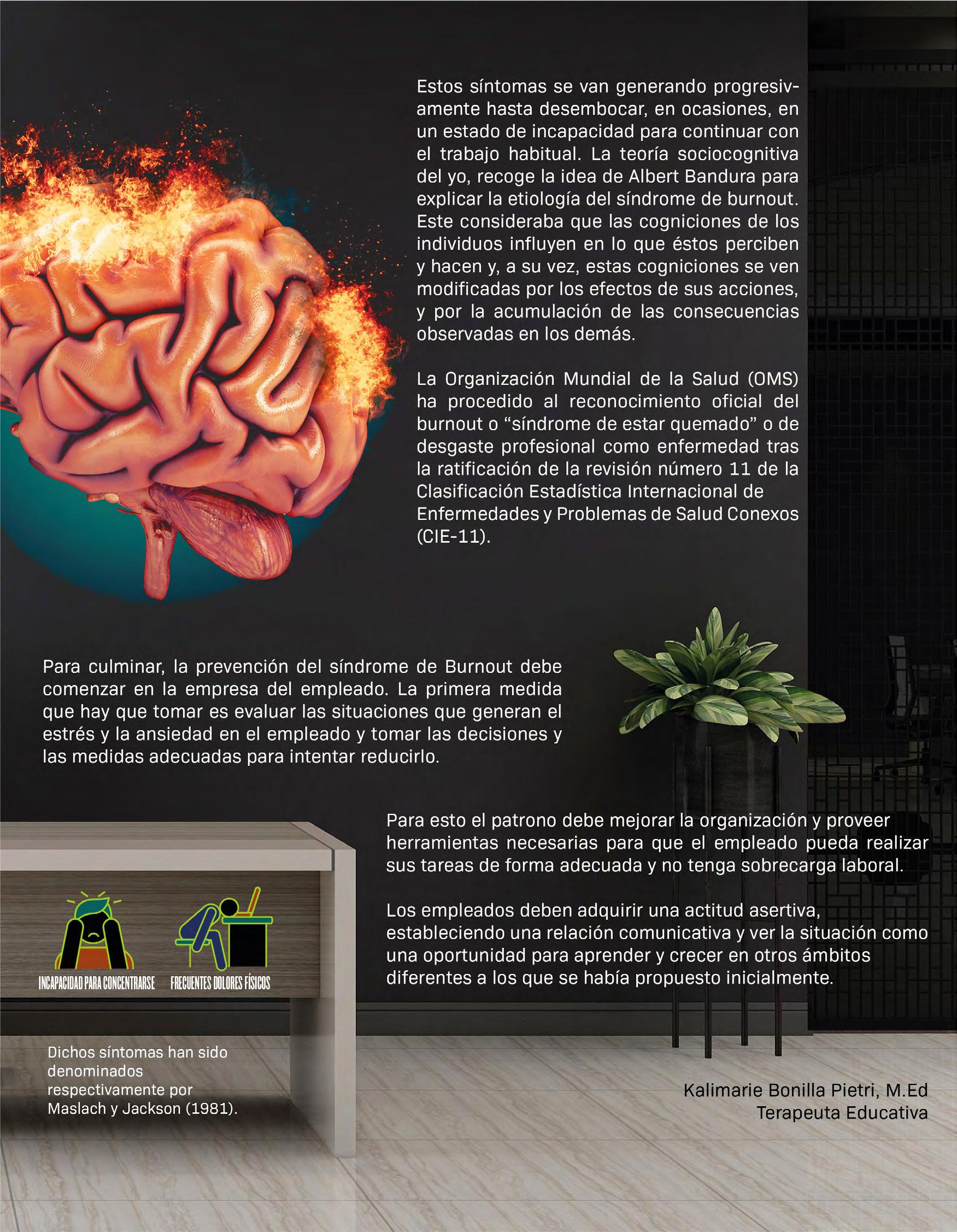 Estos síntomas se van generando progresivamente hasta desembocar, en ocasiones, en un estado de incapacidad para continuar con el trabajo habitual. La teoría sociocognitiva del yo, recoge la idea de Albert Bandura para explicar la etiología del síndrome de burnout. Este consideraba que las cogniciones de los individuos influyen en lo que éstos perciben y hacen y, a su vez, estas cogniciones se ven modificadas por los efectos de sus acciones, y por la acumulación de las consecuencias observadas en los demás.

La Organización Mundial de la Salud (OMS) ha procedido al reconocimiento oficial del burnout o “síndrome de estar quemado” o de desgaste profesional como enfermedad tras la ratificación de la revisión número 11 de la Clasificación Estadística Internacional de Enfermedades y Problemas de Salud Conexos (CIE-11).

Para culminar, la prevención del síndrome de Burnout debe comenzar en la empresa del empleado. La primera medida que hay que tomar es evaluar las situaciones que generan el estrés y la ansiedad en el empleado y tomar las decisiones y las medidas adecuadas para intentar reducirlo.

Para esto el patrono debe mejorar la organización y proveer herramientas necesarias para que el empleado pueda realizar sus tareas de forma adecuada y no tenga sobrecarga laboral.

Los empleados deben adquirir una actitud asertiva, estableciendo una relación comunicativa y ver la situación como una oportunidad para aprender y crecer en otros ámbitos diferentes a los que se había propuesto inicialmente.

INCAPACIDAD PARA CONCENTRARSE

FRECUENTES DOLORES FÍSICOS

Dichos síntomas han sido denominados respectivamente por Maslach y Jackson (1981).

Kalimarie Bonilla Pietri, M.Ed
Terapeuta Educativa